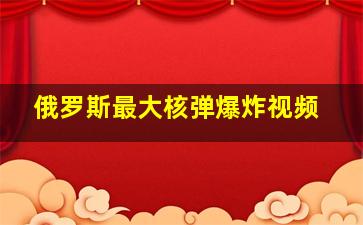 俄罗斯最大核弹爆炸视频